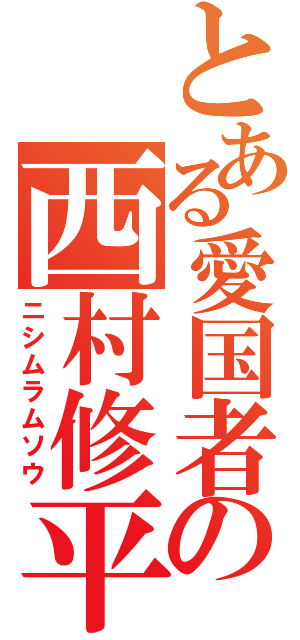 とある愛国者の
西村修平
ニシムラムソウ